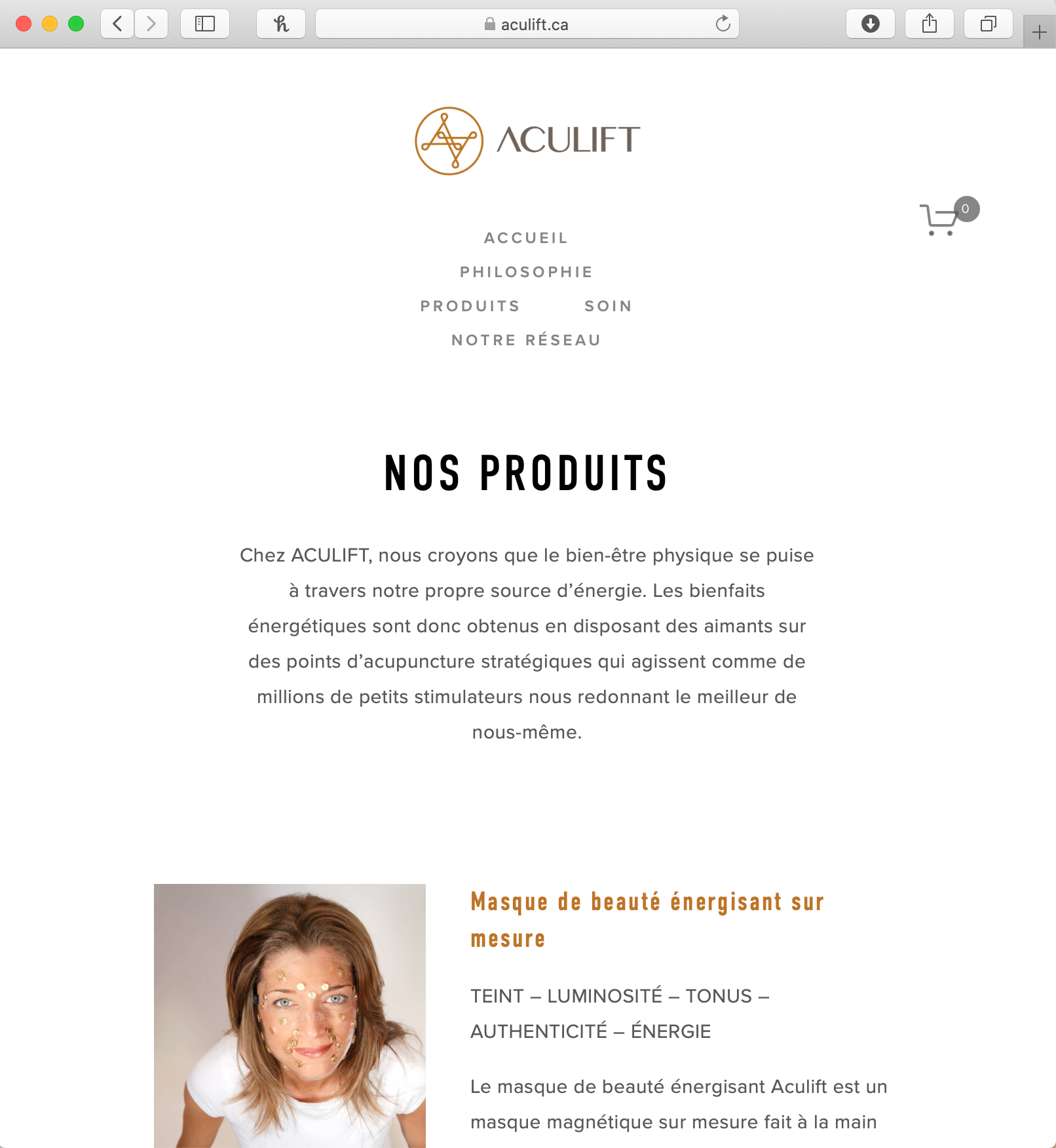 aculift.ca

ACULIFT

0

ACCUEIL
PHILOSOPHIE
PRODUITS SOIN
NOTRE RÉSEAU

NOS PRODUITS

Chez ACULIFT, nous croyons que le bien-être physique se puise à travers notre propre source d’énergie. Les bienfaits énergétiques sont donc obtenus en disposant des aimants sur des points d’acupuncture stratégiques qui agissent comme de millions de petits stimulateurs nous redonnant le meilleur de nous-même.

Masque de beauté énergisant sur mesure

TEINT – LUMINOSITÉ – TONUS – AUTHENTICITÉ – ÉNERGIE

Le masque de beauté énergisant Aculift est un masque magnétique sur mesure fait à la main